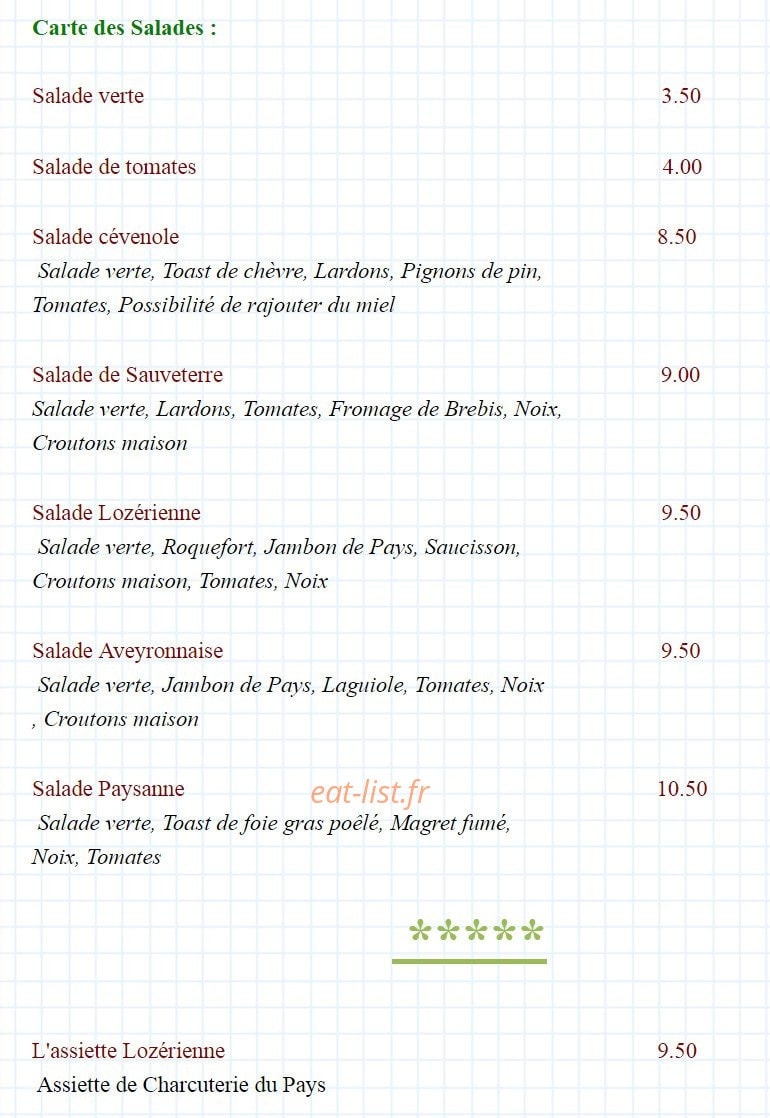 Carte des Salades :

Salade verte 3.50

Salade de tomates 4.00

Salade cévenole 8.50

Salade verte, Toast de chèvre, Lardons, Pignons de pin, Tomates, Possibilité de rajouter du miel

Salade de Sauveterre 9.00

Salade verte, Lardons, Tomates, Fromage de Brebis, Noix, Croutons maison

Salade Lozérienne 9.50

Salade verte, Roquefort, Jambon de Pays, Saucisson, Croutons maison, Tomates, Noix

Salade Aveyronnaise 9.50

Salade verte, Jambon de Pays, Laguiole, Tomates, Noix , Croutons maison

Salade Paysanne 10.50

Salade verte, Toast de foie gras poêlé, Magret fumé, Noix, Tomates

*****

L'assiette Lozérienne 9.50

Assiette de Charcuterie du Pays

eat-list.fr